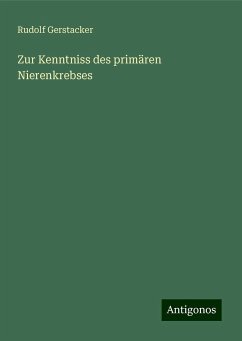 Rudolf Gerstacker

Zur Kenntniss des primären Nierenkrebses

Antigonos